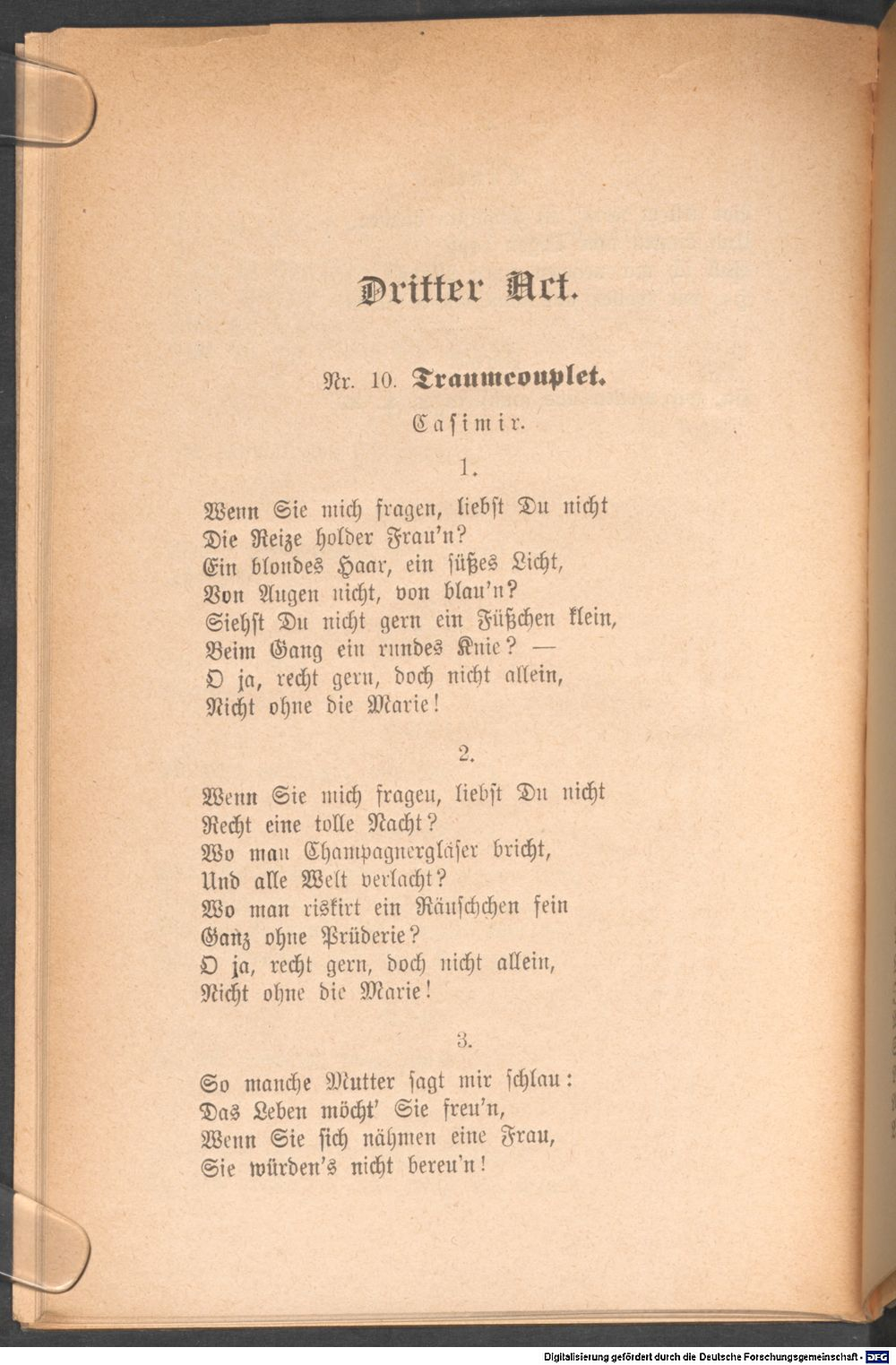 Dritter Act.

Nr. 10. Traumcouplet.

Casimir.

1.

Wenn Sie mich fragen, liebst Du nicht
Die Reize holder Frau'n?
Ein blondes Haar, ein süßes Licht,
Von Augen nicht, von blau'n?
Siehst Du nicht gern ein Füßchen klein,
Beim Gang ein rundes Knie? —
O ja, recht gern, doch nicht allein,
Nicht ohne die Marie!

2.

Wenn Sie mich fragen, liebst Du nicht
Recht eine tolle Nacht?
Wo man Champagnergläser bricht,
Und alle Welt verlacht?
Wo man riskirt ein Räuschchen fein
Ganz ohne Prüderie?
O ja, recht gern, doch nicht allein,
Nicht ohne die Marie!

3.

So manche Mutter sagt mir schlau:
Das Leben möcht' Sie freu'n,
Wenn Sie sich nähmen eine Frau,
Sie würden's nicht bereu'n!

Digitalisierung gefördert durch die Deutsche Forschungsgemeinschaft - DFG